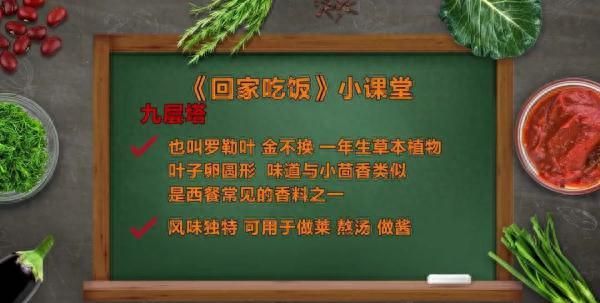 《回家吃饭》小课堂

九层塔

也叫罗勒叶 金不换 一年生草本植物
叶子卵圆形 味道与小茴香类似
是西餐常见的香料之一

风味独特 可用于做菜 熬汤 做酱